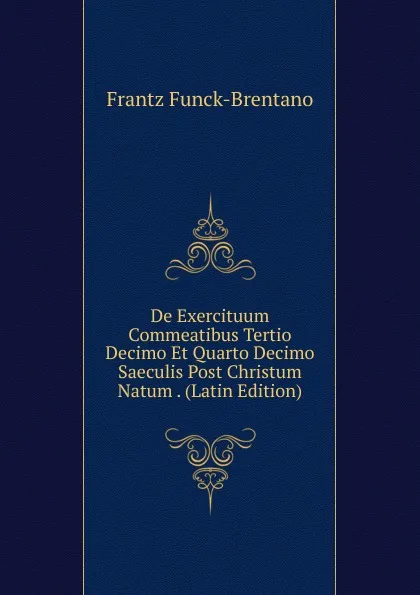 Frantz Funck-Brentano

De Exercituum Commeatibus Tertio Decimo Et Quarto Decimo Saeculis Post Christum Natum . (Latin Edition)